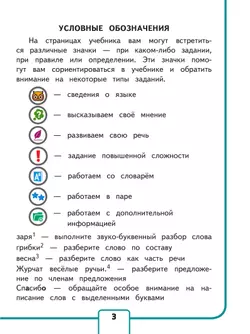 УСЛОВНЫЕ ОБОЗНАЧЕНИЯ

На страницах учебника вам могут встретиться различные значки — при каком-либо задании, при правиле или определении. Эти значки помогут вам сориентироваться в учебнике и обратить внимание на некоторые типы заданий.

— сведения о языке

— высказываем своё мнение

— развиваем свою речь

— задание повышенной сложности

— работаем со словарём

— работаем в паре

— работаем с дополнительной информацией

заря$^1$ — выполните звуко-буквенный разбор слова
грибки$^2$ — разберите слово по составу
весна$^3$ — разберите слово как часть речи
Журчат весёлые ручьи.$^4$ — разберите предложение по членам предложения
Спасибо — обращайте особое внимание на написание слов с выделенными буквами

3